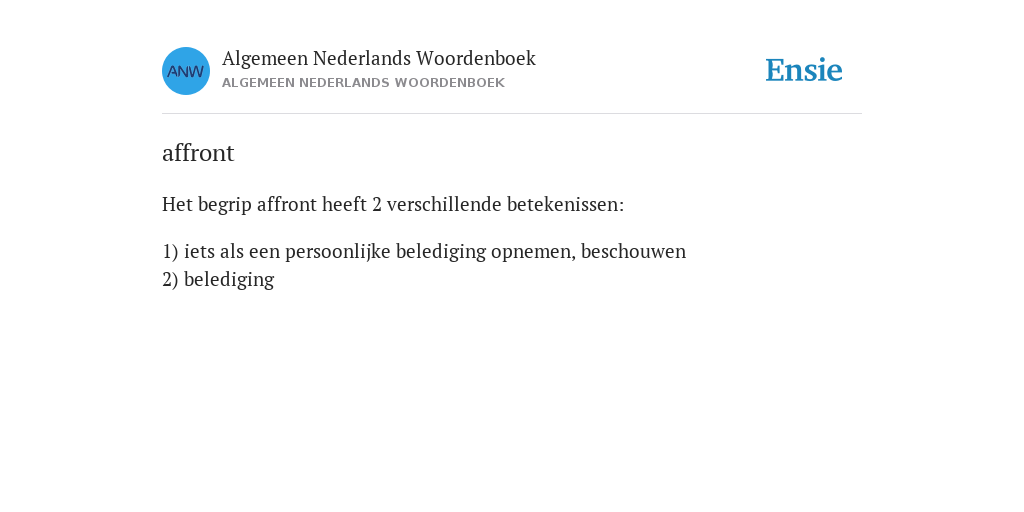 ANW

Algemeen Nederlands Woordenboek
ALGEMEEN NEDERLANDS WOORDENBOEK

Ensie

affront

Het begrip affront heeft 2 verschillende betekenissen:

1) iets als een persoonlijke belediging opnemen, beschouwen
2) belediging